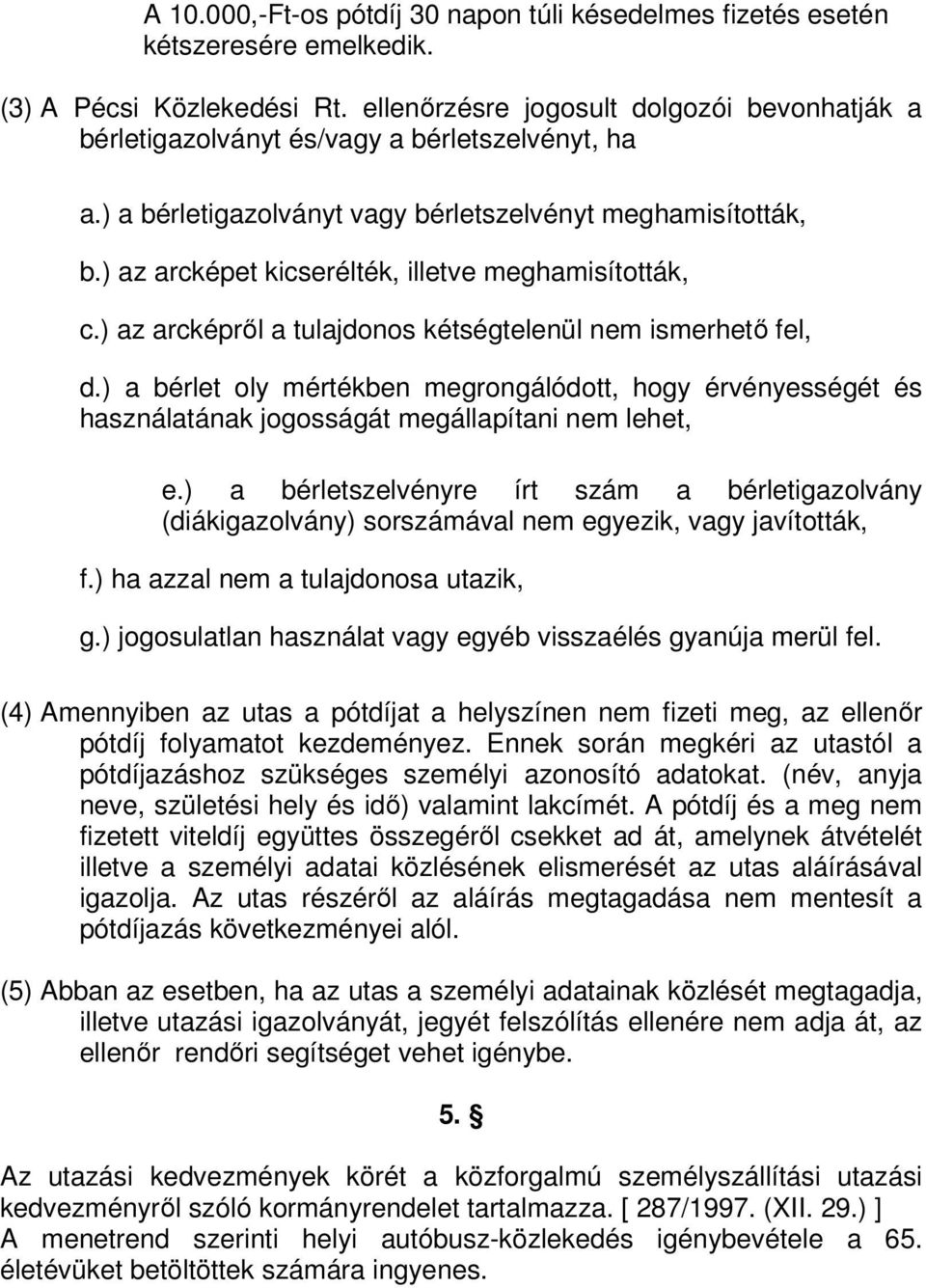 A 10.000,-Ft-os pótdíj 30 napon túli késedelmes fizetés esetén kétszeresére emelkedik.

(3) A Pécsi Közlekedési Rt. ellenőrzésre jogosult dolgozói bevonhatják a bérletigazolványt és/vagy a bérletszelvényt, ha

a.) a bérletigazolványt vagy bérletszelvényt meghamisították,

b.) az arcképet kicserélték, illetve meghamisították,

c.) az arcképről a tulajdonos kétségtelenül nem ismerhető fel,

d.) a bérlet oly mértékben megrongálódott, hogy érvényességét és használatának jogosságát megállapítani nem lehet,

e.) a bérletszelvényre írt szám a bérletigazolvány (diákigazolvány) sorszámával nem egyezik, vagy javították,

f.) ha azzal nem a tulajdonosa utazik,

g.) jogosulatlan használat vagy egyéb visszaélés gyanúja merül fel.

(4) Amennyiben az utas a pótdíjat a helyszínen nem fizeti meg, az ellenőr pótdíj folyamatot kezdeményez. Ennek során megkéri az utastól a pótdíjazáshoz szükséges személyi azonosító adatokat. (név, anyja neve, születési hely és idő) valamint lakcímét. A pótdíj és a meg nem fizetett viteldíj együttes összegéről csekket ad át, amelynek átvételét illetve a személyi adatai közlésének elismerését az utas aláírásával igazolja. Az utas részéről az aláírás megtagadása nem mentesít a pótdíjazás következményei alól.

(5) Abban az esetben, ha az utas a személyi adatainak közlését megtagadja, illetve utazási igazolványát, jegyét felszólítás ellenére nem adja át, az ellenőr rendőri segítséget vehet igénybe.

5. §

Az utazási kedvezmények körét a közforgalmú személyszállítási utazási kedvezményről szóló kormányrendelet tartalmazza. [ 287/1997. (XII. 29.) ]
A menetrend szerinti helyi autóbusz-közlekedés igénybevétele a 65. életévüket betöltöttek számára ingyenes.